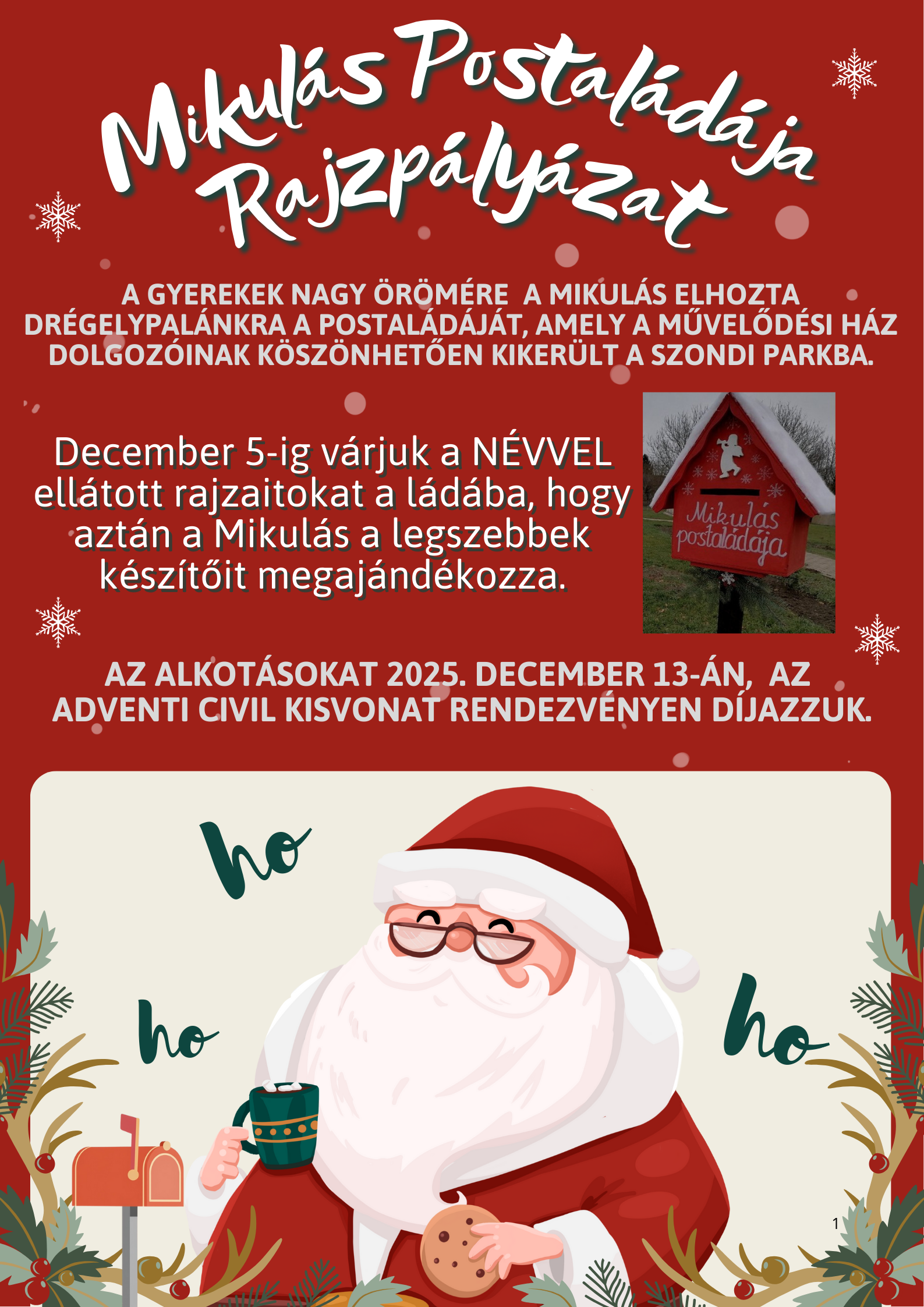 Mikulás Postaládája Rajzpályázat

A GYEREKEK NAGY ÖRÖMÉRE A MIKULÁS ELHOZTA DRÉGELYPALÁNKRA A POSTALÁDÁJÁT, AMELY A MŰVELŐDÉSI HÁZ DOLGOZÓINAK KÖSZÖNHETŐEN KIKERÜLT A SZONDI PARKBA.

December 5-ig várjuk a NÉVVEL ellátott rajzaitokat a ládába, hogy aztán a Mikulás a legszebbek készítőit megajándékozza.

Mikulás postaládája

AZ ALKOTÁSOKAT 2025. DECEMBER 13-ÁN, AZ ADVENTI CIVIL KISVONAT RENDEZVÉNYEN DÍJAZZUK.

ho

ho

ho

1